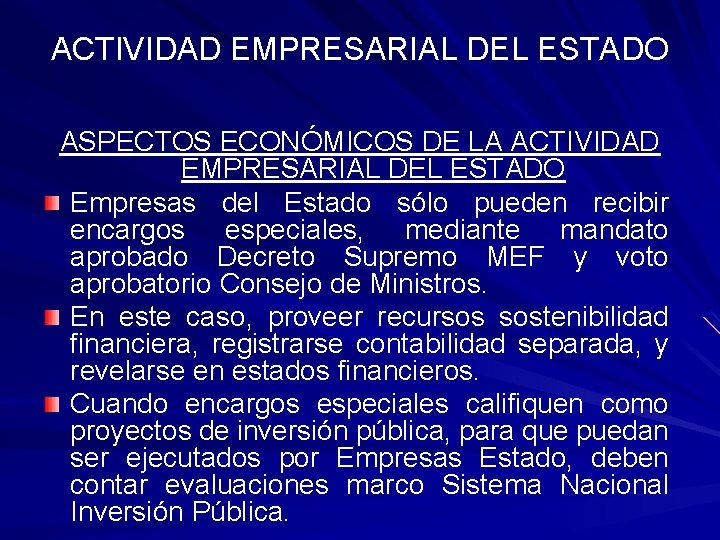 ACTIVIDAD EMPRESARIAL DEL ESTADO

ASPECTOS ECONÓMICOS DE LA ACTIVIDAD EMPRESARIAL DEL ESTADO

Empresas del Estado sólo pueden recibir encargos especiales, mediante mandato aprobado Decreto Supremo MEF y voto aprobatorio Consejo de Ministros.

En este caso, proveer recursos sostenibilidad financiera, registrarse contabilidad separada, y revelarse en estados financieros.

Cuando encargos especiales califiquen como proyectos de inversión pública, para que puedan ser ejecutados por Empresas Estado, deben contar evaluaciones marco Sistema Nacional Inversión Pública.